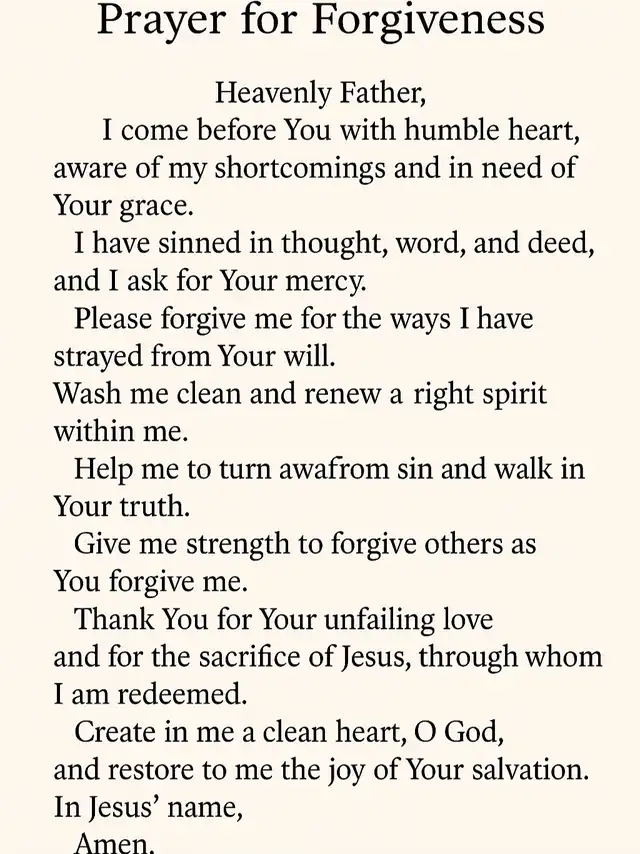 Prayer for Forgiveness

Heavenly Father,
I come before You with humble heart, aware of my shortcomings and in need of Your grace.
I have sinned in thought, word, and deed, and I ask for Your mercy.
Please forgive me for the ways I have strayed from Your will.
Wash me clean and renew a right spirit within me.
Help me to turn awafrom sin and walk in Your truth.
Give me strength to forgive others as You forgive me.
Thank You for Your unfailing love and for the sacrifice of Jesus, through whom I am redeemed.
Create in me a clean heart, O God, and restore to me the joy of Your salvation.
In Jesus' name,
Amen.